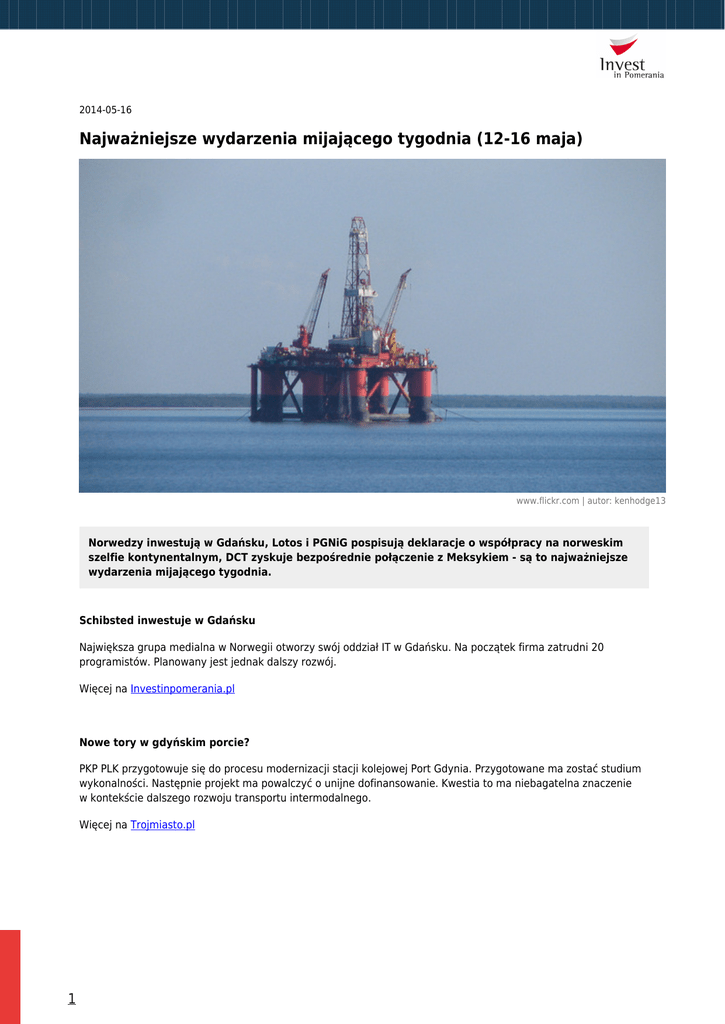 Invest in Pomerania

2014-05-16

Najważniejsze wydarzenia mijającego tygodnia (12-16 maja)

www.flickr.com | autor: kenhodge13

Norwedzy inwestują w Gdańsku, Lotos i PGNiG pospisują deklaracje o współpracy na norweskim szelfie kontynentalnym, DCT zyskuje bezpośrednie połączenie z Meksykiem - są to najważniejsze wydarzenia mijającego tygodnia.

Schibsted inwestuje w Gdańsku

Największa grupa medialna w Norwegii otworzy swój oddział IT w Gdańsku. Na początek firma zatrudni 20 programistów. Planowany jest jednak dalszy rozwój.

Więcej na Investinpomerania.pl

Nowe tory w gdyńskim porcie?

PKP PLK przygotowuje się do procesu modernizacji stacji kolejowej Port Gdynia. Przygotowane ma zostać studium wykonalności. Następnie projekt ma powalczyć o unijne dofinansowanie. Kwestia to ma niebagatelna znaczenie w kontekście dalszego rozwoju transportu intermodalnego.

Więcej na Trojmiasto.pl

1